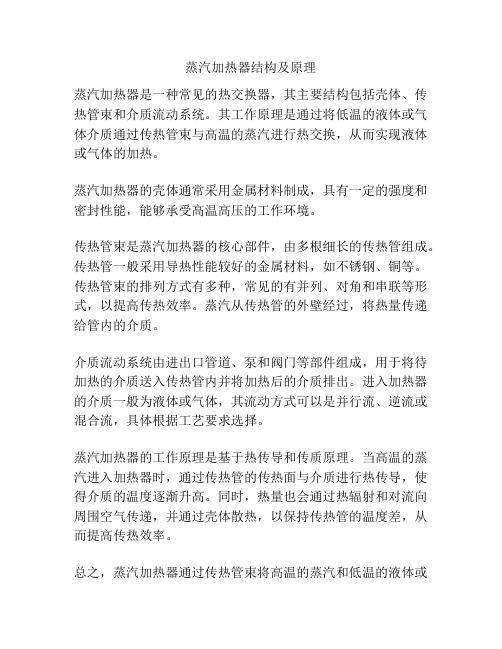 蒸汽加热器结构及原理

蒸汽加热器是一种常见的热交换器，其主要结构包括壳体、传热管束和介质流动系统。其工作原理是通过将低温的液体或气体介质通过传热管束与高温的蒸汽进行热交换，从而实现液体或气体的加热。

蒸汽加热器的壳体通常采用金属材料制成，具有一定的强度和密封性能，能够承受高温高压的工作环境。

传热管束是蒸汽加热器的核心部件，由多根细长的传热管组成。传热管一般采用导热性能较好的金属材料，如不锈钢、铜等。传热管束的排列方式有多种，常见的有并列、对角和串联等形式，以提高传热效率。蒸汽从传热管的外壁经过，将热量传递给管内的介质。

介质流动系统由进出口管道、泵和阀门等部件组成，用于将待加热的介质送入传热管内并将加热后的介质排出。进入加热器的介质一般为液体或气体，其流动方式可以是并行流、逆流或混合流，具体根据工艺要求选择。

蒸汽加热器的工作原理是基于热传导和传质原理。当高温的蒸汽进入加热器时，通过传热管的传热面与介质进行热传导，使得介质的温度逐渐升高。同时，热量也会通过热辐射和对流向周围空气传递，并通过壳体散热，以保持传热管的温度差，从而提高传热效率。

总之，蒸汽加热器通过传热管束将高温的蒸汽和低温的液体或